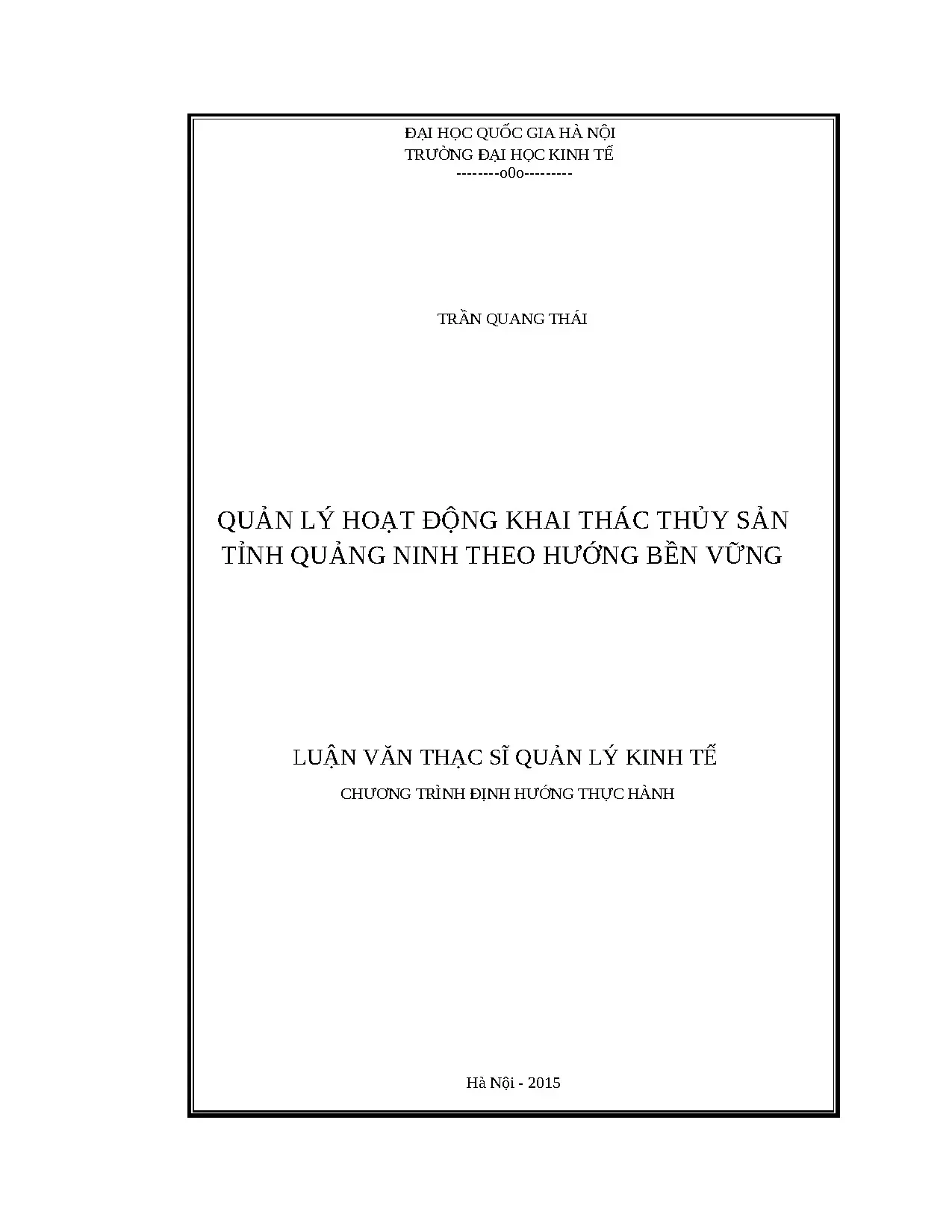 ĐẠI HỌC QUỐC GIA HÀ NỘI
TRƯỜNG ĐẠI HỌC KINH TẾ
--------o0o---------

TRẦN QUANG THÁI

QUẢN LÝ HOẠT ĐỘNG KHAI THÁC THỦY SẢN
TỈNH QUẢNG NINH THEO HƯỚNG BỀN VỮNG

LUẬN VĂN THẠC SĨ QUẢN LÝ KINH TẾ
CHƯƠNG TRÌNH ĐỊNH HƯỚNG THỰC HÀNH

Hà Nội - 2015